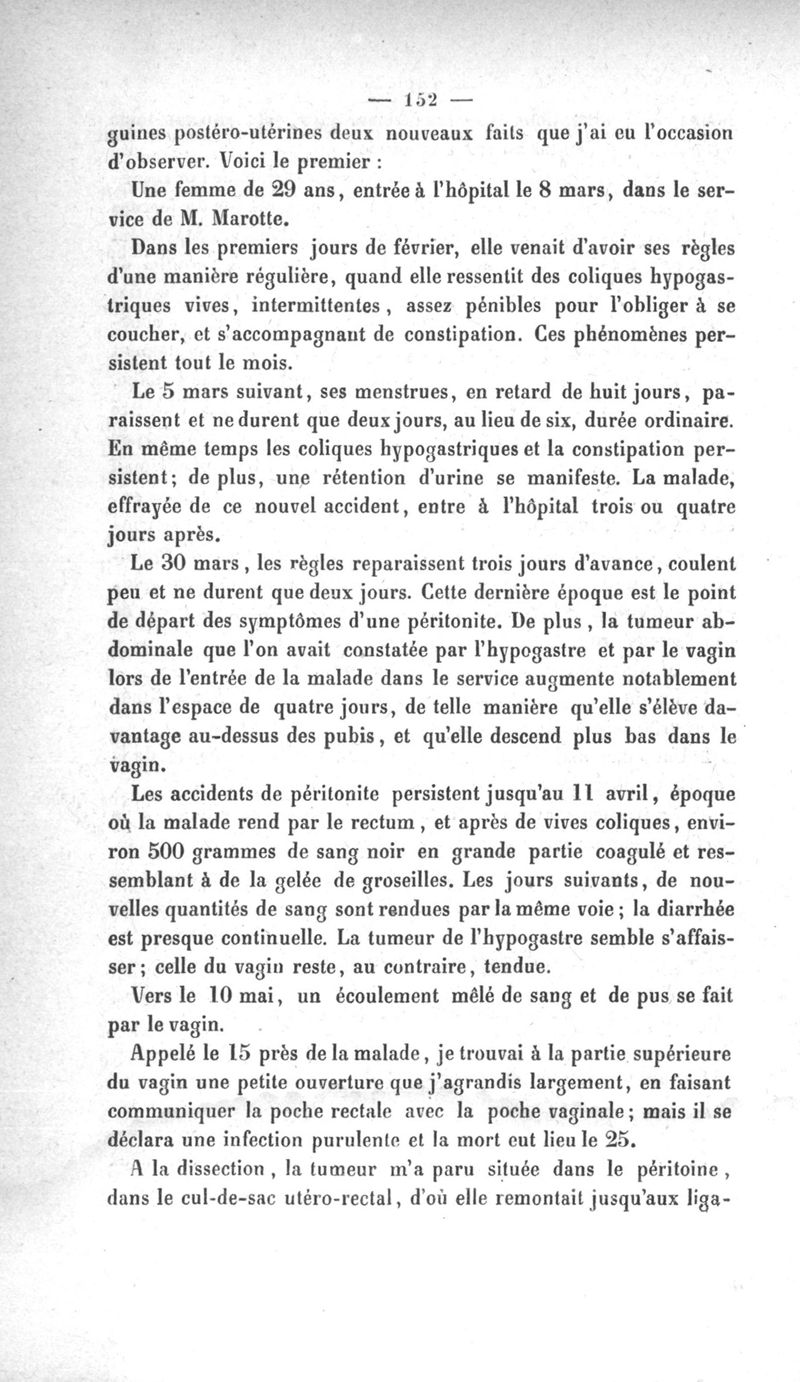 — 152 —

guines postéro-utérines deux nouveaux faits que j'ai eu l'occasion d'observer. Voici le premier :

Une femme de 29 ans, entrée à l'hôpital le 8 mars, dans le service de M. Marotte.

Dans les premiers jours de février, elle venait d'avoir ses règles d'une manière régulière, quand elle ressentit des coliques hypogastriques vives, intermittentes, assez pénibles pour l'obliger à se coucher, et s'accompagnant de constipation. Ces phénomènes persistent tout le mois.

Le 5 mars suivant, ses menstrues, en retard de huit jours, paraissent et ne durent que deux jours, au lieu de six, durée ordinaire. En même temps les coliques hypogastriques et la constipation persistent; de plus, une rétention d'urine se manifeste. La malade, effrayée de ce nouvel accident, entre à l'hôpital trois ou quatre jours après.

Le 30 mars, les règles reparaissent trois jours d'avance, coulent peu et ne durent que deux jours. Cette dernière époque est le point de départ des symptômes d'une péritonite. De plus, la tumeur abdominale que l'on avait constatée par l'hypogastre et par le vagin lors de l'entrée de la malade dans le service augmente notablement dans l'espace de quatre jours, de telle manière qu'elle s'élève davantage au-dessus des pubis, et qu'elle descend plus bas dans le vagin.

Les accidents de péritonite persistent jusqu'au 11 avril, époque où la malade rend par le rectum, et après de vives coliques, environ 500 grammes de sang noir en grande partie coagulé et ressemblant à de la gelée de groseilles. Les jours suivants, de nouvelles quantités de sang sont rendues par la même voie; la diarrhée est presque continuelle. La tumeur de l'hypogastre semble s'affaisser; celle du vagin reste, au contraire, tendue.

Vers le 10 mai, un écoulement mêlé de sang et de pus se fait par le vagin.

Appelé le 15 près de la malade, je trouvai à la partie supérieure du vagin une petite ouverture que j'agrandis largement, en faisant communiquer la poche rectale avec la poche vaginale; mais il se déclara une infection purulente et la mort eut lieu le 25.

A la dissection, la tumeur m'a paru située dans le péritoine, dans le cul-de-sac utéro-rectal, d'où elle remontait jusqu'aux liga-